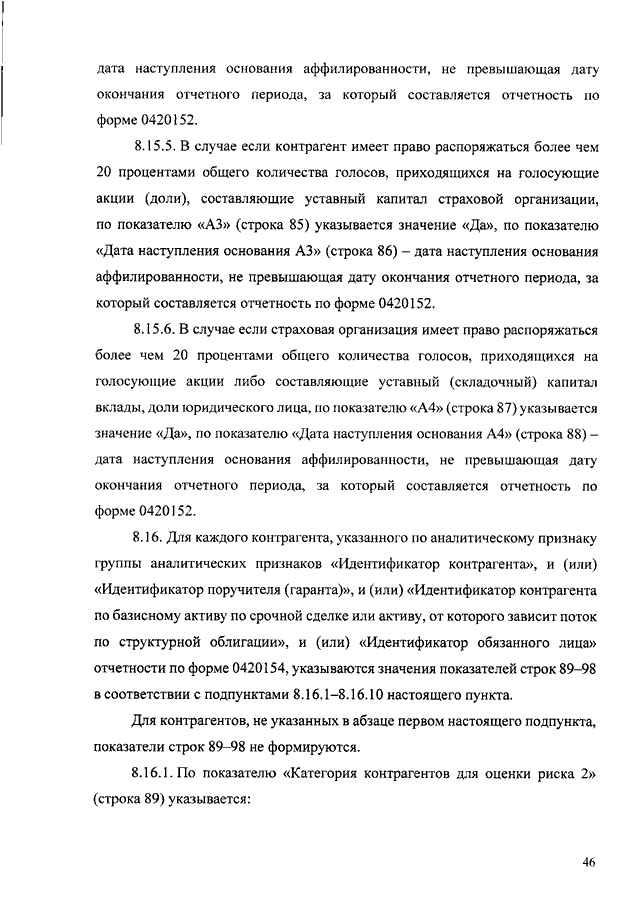 дата наступления основания аффилированности, не превышающая дату окончания отчетного периода, за который составляется отчетность по форме 0420152.

8.15.5. В случае если контрагент имеет право распоряжаться более чем 20 процентами общего количества голосов, приходящихся на голосующие акции (доли), составляющие уставный капитал страховой организации, по показателю «А3» (строка 85) указывается значение «Да», по показателю «Дата наступления основания А3» (строка 86) – дата наступления основания аффилированности, не превышающая дату окончания отчетного периода, за который составляется отчетность по форме 0420152.

8.15.6. В случае если страховая организация имеет право распоряжаться более чем 20 процентами общего количества голосов, приходящихся на голосующие акции либо составляющие уставный (складочный) капитал вклады, доли юридического лица, по показателю «А4» (строка 87) указывается значение «Да», по показателю «Дата наступления основания А4» (строка 88) – дата наступления основания аффилированности, не превышающая дату окончания отчетного периода, за который составляется отчетность по форме 0420152.

8.16. Для каждого контрагента, указанного по аналитическому признаку группы аналитических признаков «Идентификатор контрагента», и (или) «Идентификатор поручителя (гаранта)», и (или) «Идентификатор контрагента по базисному активу по срочной сделке или активу, от которого зависит поток по структурной облигации», и (или) «Идентификатор обязанного лица» отчетности по форме 0420154, указываются значения показателей строк 89–98 в соответствии с подпунктами 8.16.1–8.16.10 настоящего пункта.

Для контрагентов, не указанных в абзаце первом настоящего подпункта, показатели строк 89–98 не формируются.

8.16.1. По показателю «Категория контрагентов для оценки риска 2» (строка 89) указывается:

46